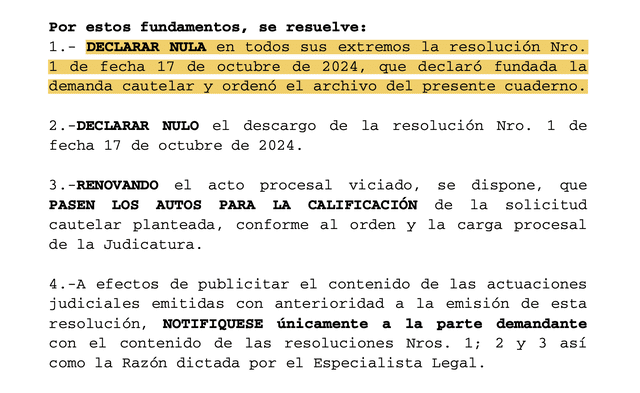 Por estos fundamentos, se resuelve:
1.- DECLARAR NULA en todos sus extremos la resolución Nro. 1 de fecha 17 de octubre de 2024, que declaró fundada la demanda cautelar y ordenó el archivo del presente cuaderno.

2.-DECLARAR NULO el descargo de la resolución Nro. 1 de fecha 17 de octubre de 2024.

3.-RENOVANDO el acto procesal viciado, se dispone, que PASEN LOS AUTOS PARA LA CALIFICACIÓN de la solicitud cautelar planteada, conforme al orden y la carga procesal de la Judicatura.

4.-A efectos de publicitar el contenido de las actuaciones judiciales emitidas con anterioridad a la emisión de esta resolución, NOTIFIQUESE únicamente a la parte demandante con el contenido de las resoluciones Nros. 1; 2 y 3 así como la Razón dictada por el Especialista Legal.